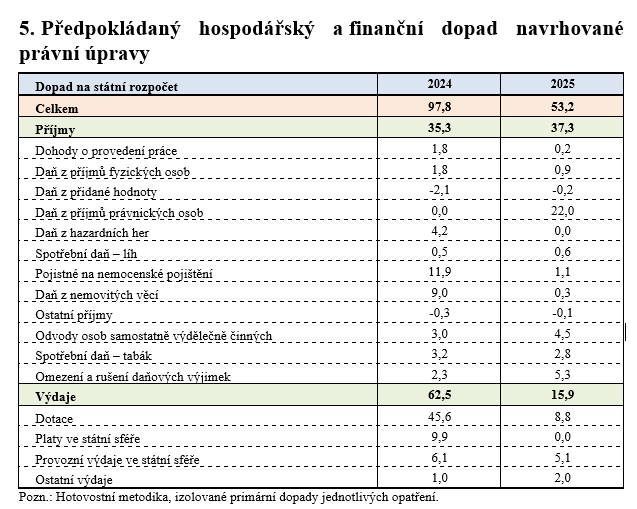 5. Předpokládaný hospodářský a finanční dopad navrhované právní úpravy

| Dopad na státní rozpočet | 2024 | 2025 |
|---|---|---|
| Celkem | 97,8 | 53,2 |
| Příjmy | 35,3 | 37,3 |
| Dohody o provedení práce | 1,8 | 0,2 |
| Daň z příjmů fyzických osob | 1,8 | 0,9 |
| Daň z přidané hodnoty | -2,1 | -0,2 |
| Daň z příjmů právnických osob | 0,0 | 22,0 |
| Daň z hazardních her | 4,2 | 0,0 |
| Spotřební daň – líh | 0,5 | 0,6 |
| Pojistné na nemocenské pojištění | 11,9 | 1,1 |
| Daň z nemovitých věcí | 9,0 | 0,3 |
| Ostatní příjmy | -0,3 | -0,1 |
| Odvody osob samostatně výdělečně činných | 3,0 | 4,5 |
| Spotřební daň – tabák | 3,2 | 2,8 |
| Omezení a rušení daňových výjimek | 2,3 | 5,3 |
| Výdaje | 62,5 | 15,9 |
| Dotace | 45,6 | 8,8 |
| Platy ve státní sféře | 9,9 | 0,0 |
| Provozní výdaje ve státní sféře | 6,1 | 5,1 |
| Ostatní výdaje | 1,0 | 2,0 |

Pozn.: Hotovostní metodika, izolované primární dopady jednotlivých opatření.